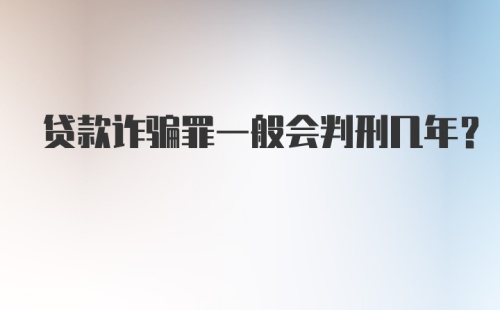 贷款诈骗罪一般会判刑几年？